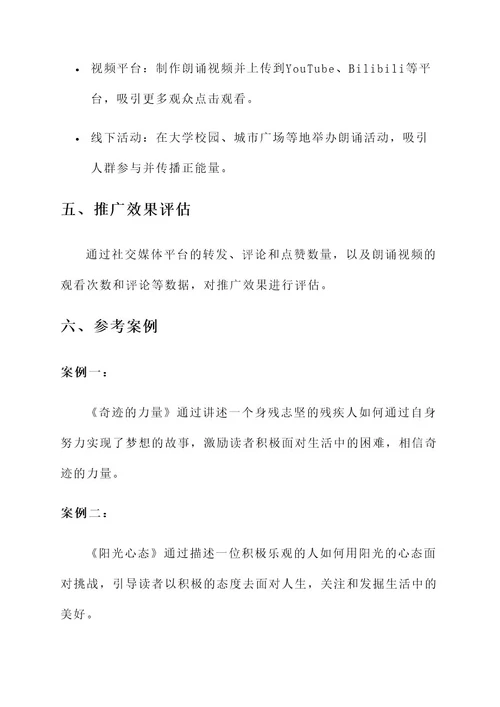 • 视频平台：制作朗诵视频并上传到YouTube、Bilibili等平台，吸引更多观众点击观看。

• 线下活动：在大学校园、城市广场等地举办朗诵活动，吸引人群参与并传播正能量。

五、推广效果评估

通过社交媒体平台的转发、评论和点赞数量，以及朗诵视频的观看次数和评论等数据，对推广效果进行评估。

六、参考案例

案例一：

《奇迹的力量》通过讲述一个身残志坚的残疾人如何通过自身努力实现了梦想的故事，激励读者积极面对生活中的困难，相信奇迹的力量。

案例二：

《阳光心态》通过描述一位积极乐观的人如何用阳光的心态面对挑战，引导读者以积极的态度去面对人生，关注和发掘生活中的美好。